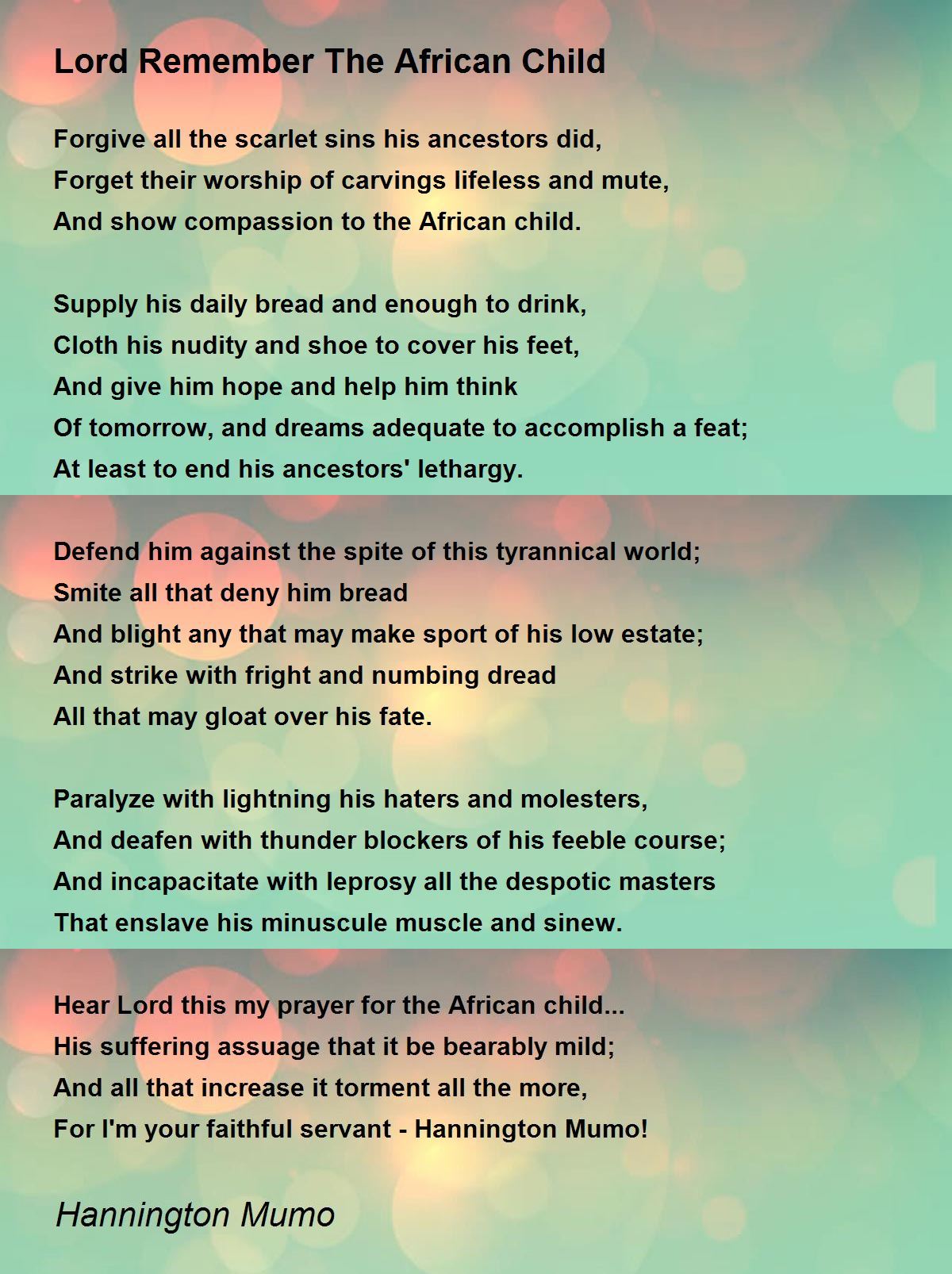 Lord Remember The African Child

Forgive all the scarlet sins his ancestors did,
Forget their worship of carvings lifeless and mute,
And show compassion to the African child.

Supply his daily bread and enough to drink,
Cloth his nudity and shoe to cover his feet,
And give him hope and help him think
Of tomorrow, and dreams adequate to accomplish a feat;
At least to end his ancestors' lethargy.

Defend him against the spite of this tyrannical world;
Smite all that deny him bread
And blight any that may make sport of his low estate;
And strike with fright and numbing dread
All that may gloat over his fate.

Paralyze with lightning his haters and molesters,
And deafen with thunder blockers of his feeble course;
And incapacitate with leprosy all the despotic masters
That enslave his minuscule muscle and sinew.

Hear Lord this my prayer for the African child...
His suffering assuage that it be bearably mild;
And all that increase it torment all the more,
For I'm your faithful servant - Hannington Mumo!

Hannington Mumo